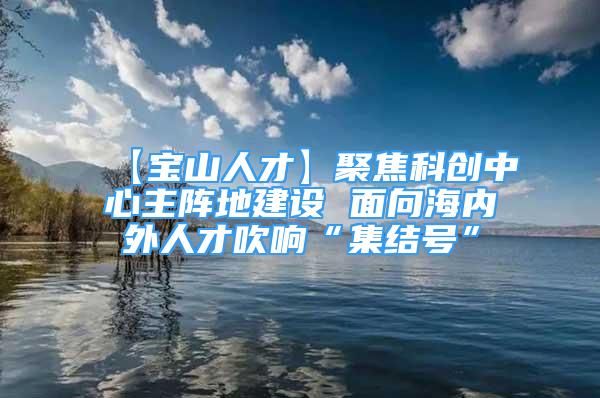 【宝山人才】聚焦科创中心主阵地建设 面向海内外人才吹响“集结号”